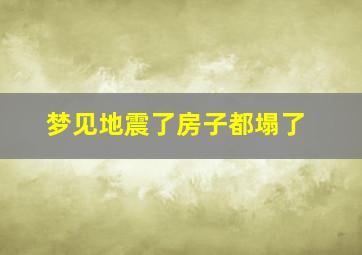 梦见地震了房子都塌了